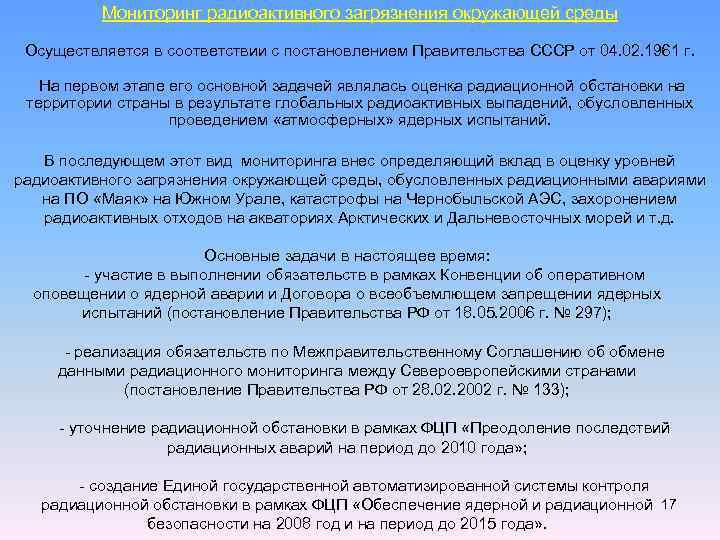 Мониторинг радиоактивного загрязнения окружающей среды

Осуществляется в соответствии с постановлением Правительства СССР от 04.02.1961 г.

На первом этапе его основной задачей являлась оценка радиационной обстановки на территории страны в результате глобальных радиоактивных выпадений, обусловленных проведением «атмосферных» ядерных испытаний.

В последующем этот вид мониторинга внес определяющий вклад в оценку уровней радиоактивного загрязнения окружающей среды, обусловленных радиационными авариями на ПО «Маяк» на Южном Урале, катастрофы на Чернобыльской АЭС, захоронением радиоактивных отходов на акваториях Арктических и Дальневосточных морей и т.д.

Основные задачи в настоящее время:
- участие в выполнении обязательств в рамках Конвенции об оперативном оповещении о ядерной аварии и Договора о всеобъемлющем запрещении ядерных испытаний (постановление Правительства РФ от 18.05.2006 г. № 297);

- реализация обязательств по Межправительственному Соглашению об обмене данными радиационного мониторинга между Североевропейскими странами (постановление Правительства РФ от 28.02.2002 г. № 133);

- уточнение радиационной обстановки в рамках ФЦП «Преодоление последствий радиационных аварий на период до 2010 года»;

- создание Единой государственной автоматизированной системы контроля радиационной обстановки в рамках ФЦП «Обеспечение ядерной и радиационной безопасности на 2008 год и на период до 2015 года».

17